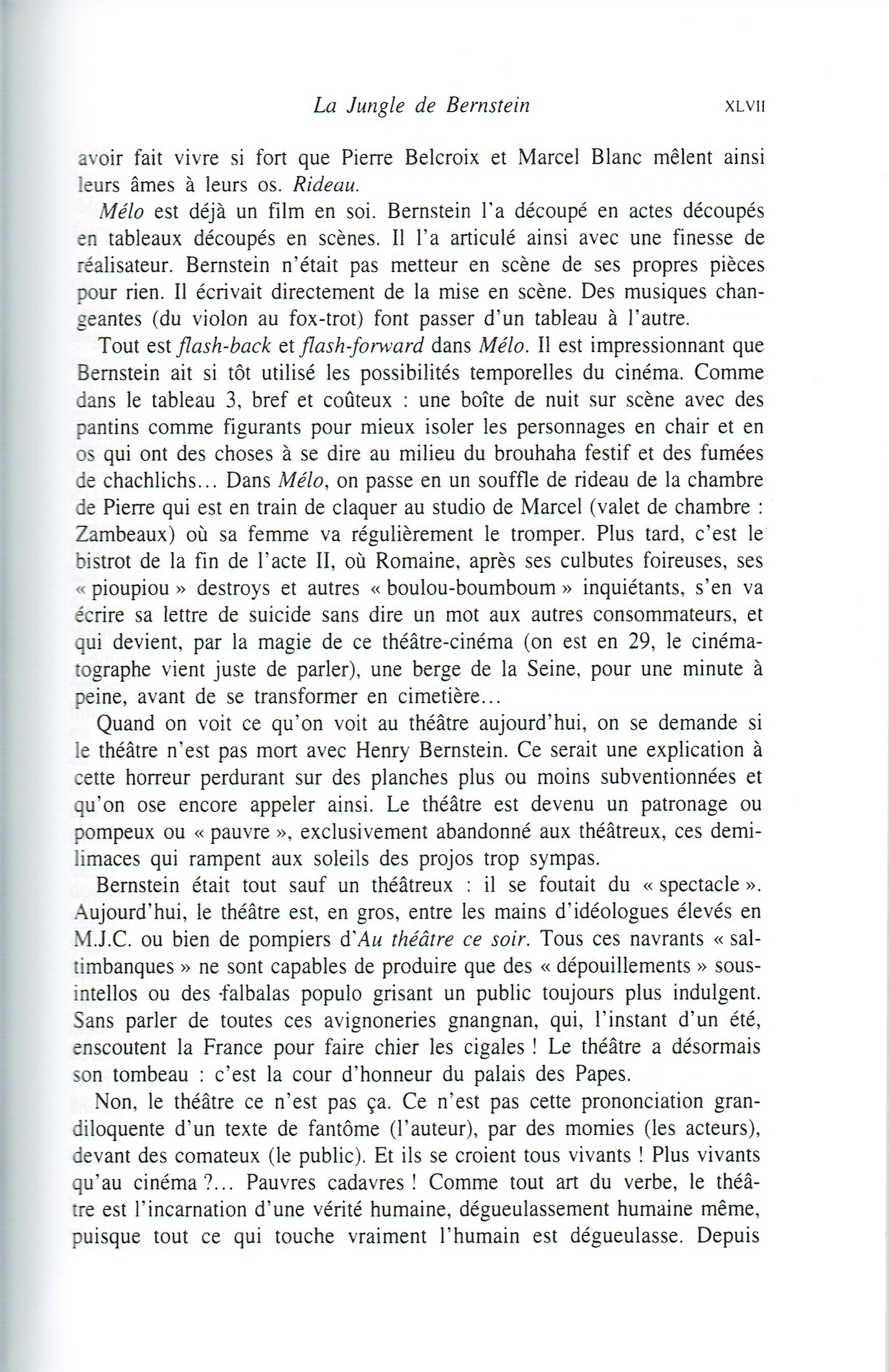 La Jungle de Bernstein XLVII

avoir fait vivre si fort que Pierre Belcroix et Marcel Blanc mêlent ainsi leurs âmes à leurs os. Rideau.

Mélo est déjà un film en soi. Bernstein l'a découpé en actes découpés en tableaux découpés en scènes. Il l'a articulé ainsi avec une finesse de réalisateur. Bernstein n'était pas metteur en scène de ses propres pièces pour rien. Il écrivait directement de la mise en scène. Des musiques changeantes (du violon au fox-trot) font passer d'un tableau à l'autre.

Tout est flash-back et flash-forward dans Mélo. Il est impressionnant que Bernstein ait si tôt utilisé les possibilités temporelles du cinéma. Comme dans le tableau 3, bref et coûteux : une boîte de nuit sur scène avec des pantins comme figurants pour mieux isoler les personnages en chair et en os qui ont des choses à se dire au milieu du brouhaha festif et des fumées de chachlichs… Dans Mélo, on passe en un souffle de rideau de la chambre de Pierre qui est en train de claquer au studio de Marcel (valet de chambre : Zambeaux) où sa femme va régulièrement le tromper. Plus tard, c'est le bistrot de la fin de l'acte II, où Romaine, après ses culbutes foireuses, ses « pioupiou » destroys et autres « boulou-boumboum » inquiétants, s'en va écrire sa lettre de suicide sans dire un mot aux autres consommateurs, et qui devient, par la magie de ce théâtre-cinéma (on est en 29, le cinématographe vient juste de parler), une berge de la Seine, pour une minute à peine, avant de se transformer en cimetière…

Quand on voit ce qu'on voit au théâtre aujourd'hui, on se demande si le théâtre n'est pas mort avec Henry Bernstein. Ce serait une explication à cette horreur perdurant sur des planches plus ou moins subventionnées et qu'on ose encore appeler ainsi. Le théâtre est devenu un patronage ou pompeux ou « pauvre », exclusivement abandonné aux théâtreux, ces demi-limaces qui rampent aux soleils des projos trop sympas.

Bernstein était tout sauf un théâtreux : il se foutait du « spectacle ». Aujourd'hui, le théâtre est, en gros, entre les mains d'idéologues élevés en M.J.C. ou bien de pompiers d'Au théâtre ce soir. Tous ces navrants « saltimbanques » ne sont capables de produire que des « dépouillements » sous-intellos ou des falbalas populo grisant un public toujours plus indulgent. Sans parler de toutes ces avignoneries gnangnan, qui, l'instant d'un été, enscoutent la France pour faire chier les cigales ! Le théâtre a désormais son tombeau : c'est la cour d'honneur du palais des Papes.

Non, le théâtre ce n'est pas ça. Ce n'est pas cette prononciation grandiloquente d'un texte de fantôme (l'auteur), par des momies (les acteurs), devant des comateux (le public). Et ils se croient tous vivants ! Plus vivants qu'au cinéma ?… Pauvres cadavres ! Comme tout art du verbe, le théâtre est l'incarnation d'une vérité humaine, dégueulassement humaine même, puisque tout ce qui touche vraiment l'humain est dégueulasse. Depuis